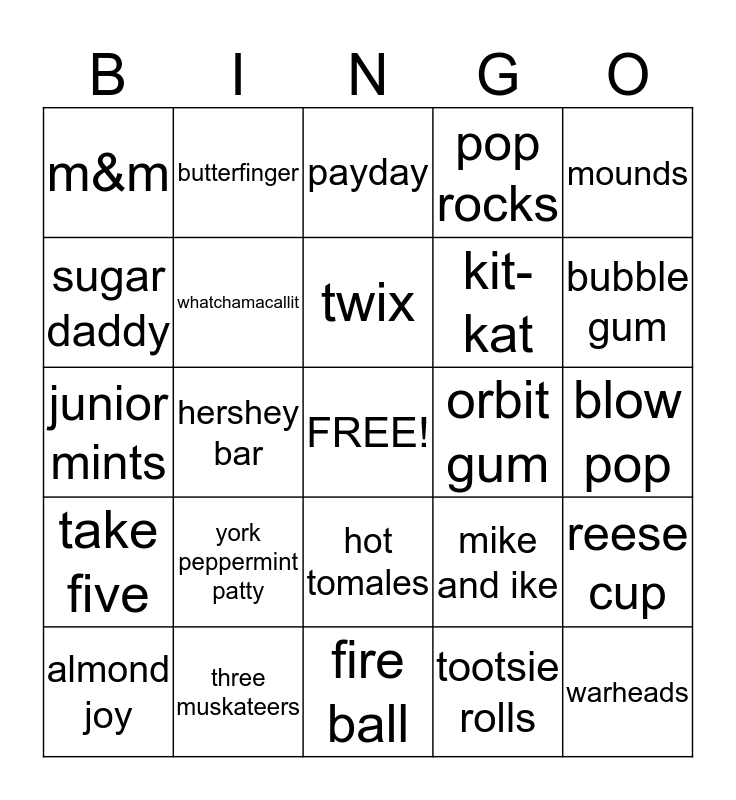 | B | I | N | G | O |
|---|---|---|---|---|
| m&m | butterfinger | payday | pop rocks | mounds |
| sugar daddy | whatchamacallit | twix | kit-kat | bubble gum |
| junior mints | hershey bar | FREE! | orbit gum | blow pop |
| take five | york peppermint patty | hot tomales | mike and ike | reese cup |
| almond joy | three muskateers | fire ball | tootsie rolls | warheads |